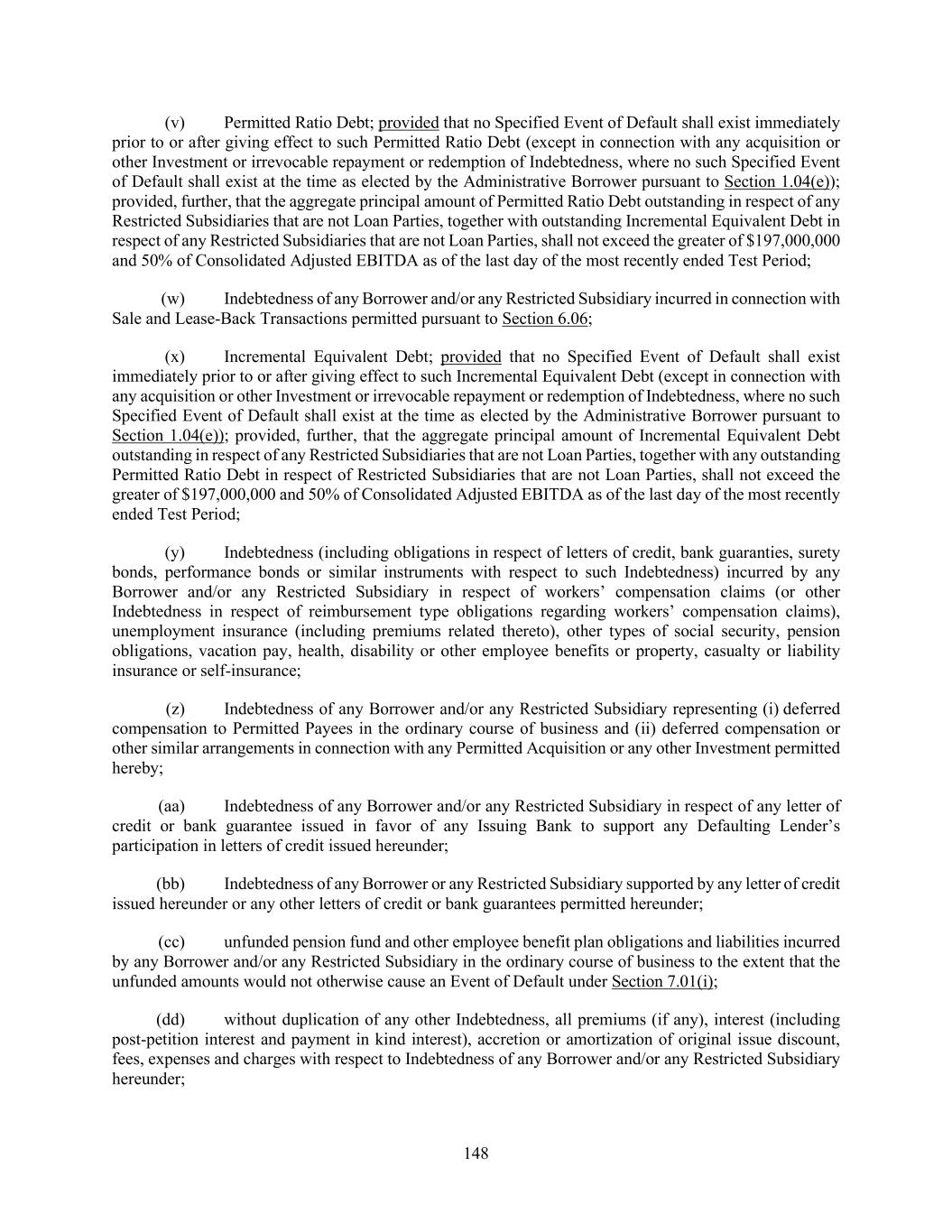 (v) Permitted Ratio Debt; provided that no Specified Event of Default shall exist immediately prior to or after giving effect to such Permitted Ratio Debt (except in connection with any acquisition or other Investment or irrevocable repayment or redemption of Indebtedness, where no such Specified Event of Default shall exist at the time as elected by the Administrative Borrower pursuant to Section 1.04(e)); provided, further, that the aggregate principal amount of Permitted Ratio Debt outstanding in respect of any Restricted Subsidiaries that are not Loan Parties, together with outstanding Incremental Equivalent Debt in respect of any Restricted Subsidiaries that are not Loan Parties, shall not exceed the greater of \$197,000,000 and 50% of Consolidated Adjusted EBITDA as of the last day of the most recently ended Test Period;

(w) Indebtedness of any Borrower and/or any Restricted Subsidiary incurred in connection with Sale and Lease-Back Transactions permitted pursuant to Section 6.06;

(x) Incremental Equivalent Debt; provided that no Specified Event of Default shall exist immediately prior to or after giving effect to such Incremental Equivalent Debt (except in connection with any acquisition or other Investment or irrevocable repayment or redemption of Indebtedness, where no such Specified Event of Default shall exist at the time as elected by the Administrative Borrower pursuant to Section 1.04(e)); provided, further, that the aggregate principal amount of Incremental Equivalent Debt outstanding in respect of any Restricted Subsidiaries that are not Loan Parties, together with any outstanding Permitted Ratio Debt in respect of Restricted Subsidiaries that are not Loan Parties, shall not exceed the greater of \$197,000,000 and 50% of Consolidated Adjusted EBITDA as of the last day of the most recently ended Test Period;

(y) Indebtedness (including obligations in respect of letters of credit, bank guaranties, surety bonds, performance bonds or similar instruments with respect to such Indebtedness) incurred by any Borrower and/or any Restricted Subsidiary in respect of workers' compensation claims (or other Indebtedness in respect of reimbursement type obligations regarding workers' compensation claims), unemployment insurance (including premiums related thereto), other types of social security, pension obligations, vacation pay, health, disability or other employee benefits or property, casualty or liability insurance or self-insurance;

(z) Indebtedness of any Borrower and/or any Restricted Subsidiary representing (i) deferred compensation to Permitted Payees in the ordinary course of business and (ii) deferred compensation or other similar arrangements in connection with any Permitted Acquisition or any other Investment permitted hereby;

(aa) Indebtedness of any Borrower and/or any Restricted Subsidiary in respect of any letter of credit or bank guarantee issued in favor of any Issuing Bank to support any Defaulting Lender's participation in letters of credit issued hereunder;

(bb) Indebtedness of any Borrower or any Restricted Subsidiary supported by any letter of credit issued hereunder or any other letters of credit or bank guarantees permitted hereunder;

(cc) unfunded pension fund and other employee benefit plan obligations and liabilities incurred by any Borrower and/or any Restricted Subsidiary in the ordinary course of business to the extent that the unfunded amounts would not otherwise cause an Event of Default under Section 7.01(i);

(dd) without duplication of any other Indebtedness, all premiums (if any), interest (including post-petition interest and payment in kind interest), accretion or amortization of original issue discount, fees, expenses and charges with respect to Indebtedness of any Borrower and/or any Restricted Subsidiary hereunder;

148